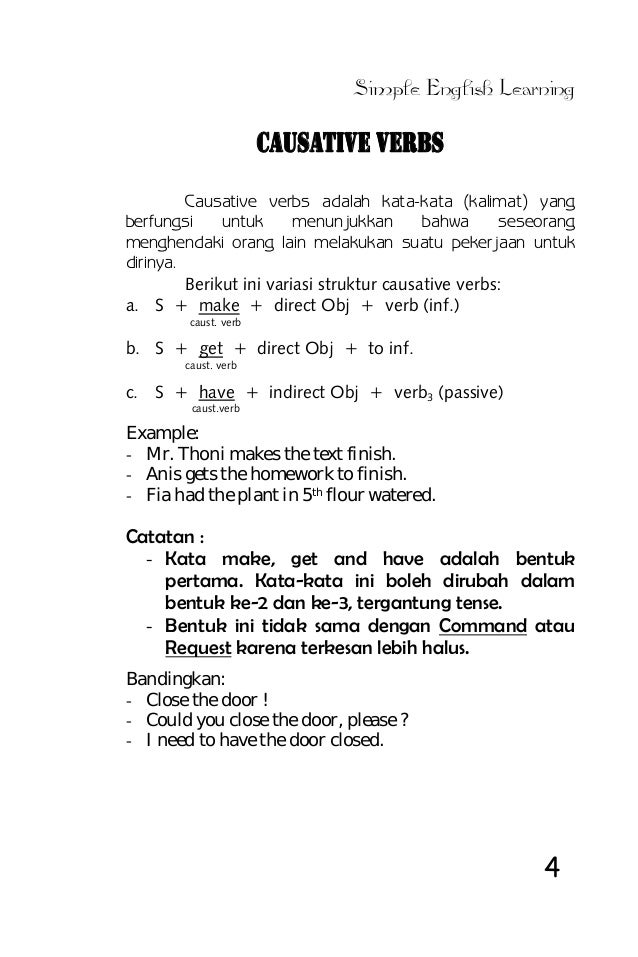 Simple English Learning

CAUSATIVE VERBS

Causative verbs adalah kata-kata (kalimat) yang berfungsi untuk menunjukkan bahwa seseorang menghendaki orang lain melakukan suatu pekerjaan untuk dirinya.

Berikut ini variasi struktur causative verbs:

a. S + make + direct Obj + verb (inf.)
caust. verb

b. S + get + direct Obj + to inf.
caust. verb

c. S + have + indirect Obj + verb$_3$ (passive)
caust.verb

Example:
- Mr. Thoni makes the text finish.
- Anis gets the homework to finish.
- Fia had the plant in 5$^{th}$ flour watered.

Catatan :
- Kata make, get and have adalah bentuk pertama. Kata-kata ini boleh dirubah dalam bentuk ke-2 dan ke-3, tergantung tense.
- Bentuk ini tidak sama dengan Command atau Request karena terkesan lebih halus.

Bandingkan:
- Close the door !
- Could you close the door, please ?
- I need to have the door closed.

4